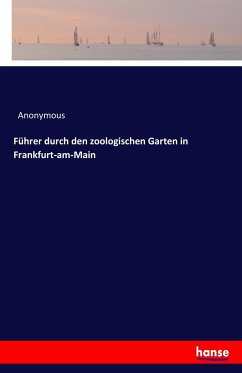 Anonymous

Führer durch den zoologischen Garten in Frankfurt-am-Main

hanse